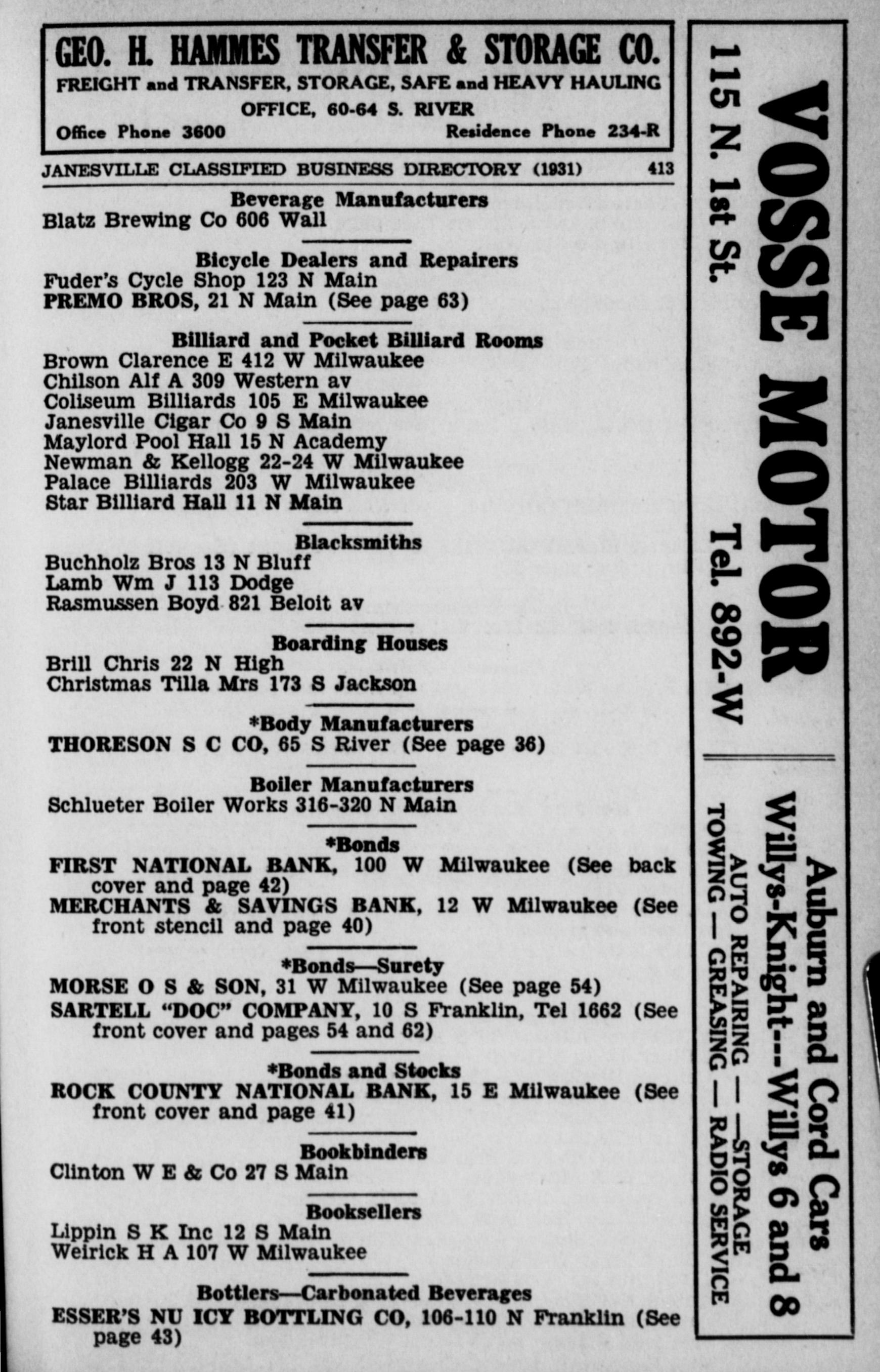 GEO. H. HAMMES TRANSFER & STORAGE CO.
FREIGHT and TRANSFER, STORAGE, SAFE and HEAVY HAULING
OFFICE, 60-64 S. RIVER
Office Phone 3600 Residence Phone 234-R

JANESVILLE CLASSIFIED BUSINESS DIRECTORY (1931) 413

Beverage Manufacturers
Blatz Brewing Co 606 Wall

Bicycle Dealers and Repairers
Fuder's Cycle Shop 123 N Main
PREMO BROS, 21 N Main (See page 63)

Billiard and Pocket Billiard Rooms
Brown Clarence E 412 W Milwaukee
Chilson Alf A 309 Western av
Coliseum Billiards 105 E Milwaukee
Janesville Cigar Co 9 S Main
Maylord Pool Hall 15 N Academy
Newman & Kellogg 22-24 W Milwaukee
Palace Billiards 203 W Milwaukee
Star Billiard Hall 11 N Main

Blacksmiths
Buchholz Bros 13 N Bluff
Lamb Wm J 113 Dodge
Rasmussen Boyd 821 Beloit av

Boarding Houses
Brill Chris 22 N High
Christmas Tilla Mrs 173 S Jackson

*Body Manufacturers
THORESON S C CO, 65 S River (See page 36)

Boiler Manufacturers
Schlueter Boiler Works 316-320 N Main

*Bonds
FIRST NATIONAL BANK, 100 W Milwaukee (See back cover and page 42)
MERCHANTS & SAVINGS BANK, 12 W Milwaukee (See front stencil and page 40)

*Bonds—Surety
MORSE O S & SON, 31 W Milwaukee (See page 54)
SARTELL "DOC" COMPANY, 10 S Franklin, Tel 1662 (See front cover and pages 54 and 62)

*Bonds and Stocks
ROCK COUNTY NATIONAL BANK, 15 E Milwaukee (See front cover and page 41)

Bookbinders
Clinton W E & Co 27 S Main

Booksellers
Lippin S K Inc 12 S Main
Weirick H A 107 W Milwaukee

Bottlers—Carbonated Beverages
ESSER'S NU ICY BOTTLING CO, 106-110 N Franklin (See page 43)

VOSSE MOTOR
115 N. 1st St. Tel. 892-W
Auburn and Cord Cars
Willys-Knight---Willys 6 and 8
AUTO REPAIRING — —STORAGE
TOWING — GREASING — RADIO SERVICE